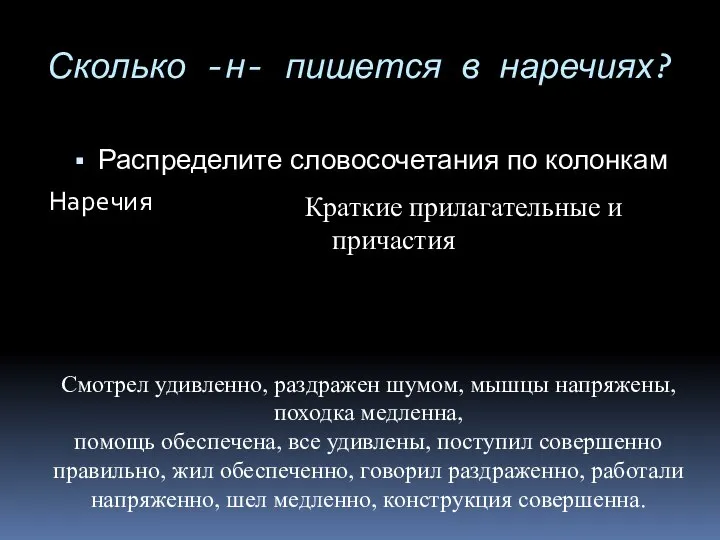 Сколько -н- пишется в наречиях?

▪ Распределите словосочетания по колонкам

Наречия

Краткие прилагательные и причастия

Смотрел удивленно, раздражен шумом, мышцы напряжены, походка медленна,
помощь обеспечена, все удивлены, поступил совершенно правильно, жил обеспеченно, говорил раздраженно, работали напряженно, шел медленно, конструкция совершенна.